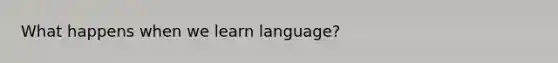 What happens when we learn language?